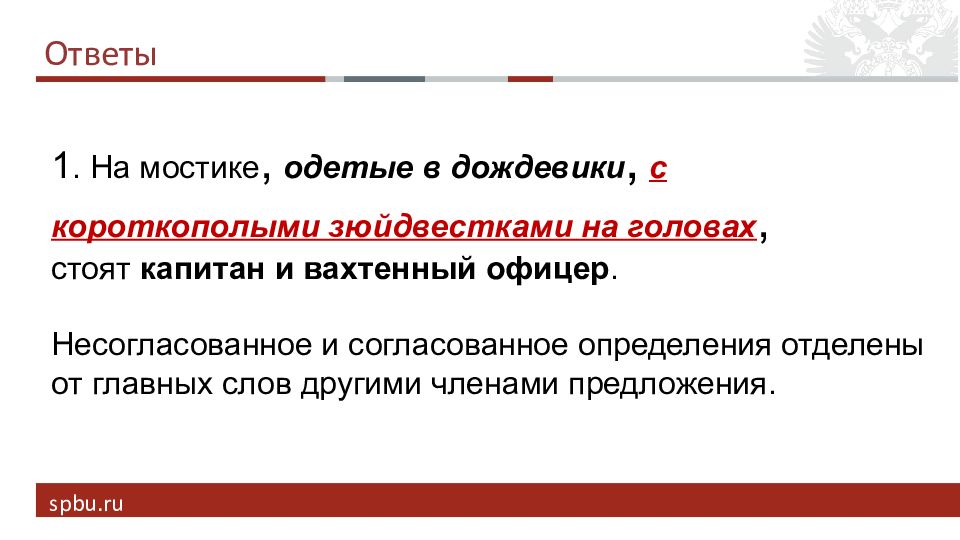 Ответы

1. На мостике, одетые в дождевики, с короткополыми зюйдвестками на головах, стоят капитан и вахтенный офицер.

Несогласованное и согласованное определения отделены от главных слов другими членами предложения.

spbu.ru